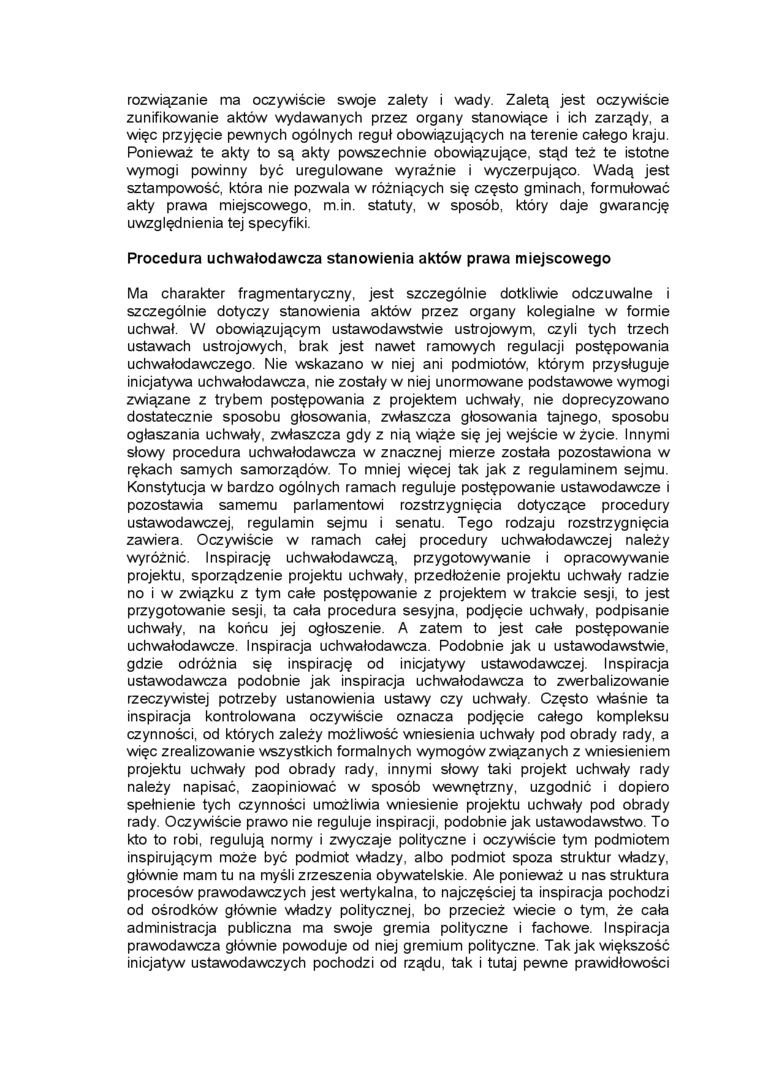 rozwiązanie ma oczywiście swoje zalety i wady. Zaletą jest oczywiście zunifikowanie aktów wydawanych przez organy stanowiące i ich zarządy, a więc przyjęcie pewnych ogólnych reguł obowiązujących na terenie całego kraju. Ponieważ te akty to są akty powszechnie obowiązujące, stąd też te istotne wymogi powinny być uregulowane wyraźnie i wyczerpująco. Wadą jest sztampowość, która nie pozwala w różniących się często gminach, formułować akty prawa miejscowego, m.in. statuty, w sposób, który daje gwarancję uwzględnienia tej specyfiki.

Procedura uchwałodawcza stanowienia aktów prawa miejscowego

Ma charakter fragmentaryczny, jest szczególnie dotkliwie odczuwalne i szczególnie dotyczy stanowienia aktów przez organy kolegialne w formie uchwał. W obowiązującym ustawodawstwie ustrojowym, czyli tych trzech ustawach ustrojowych, brak jest nawet ramowych regulacji postępowania uchwałodawczego. Nie wskazano w niej ani podmiotów, którym przysługuje inicjatywa uchwałodawcza, nie zostały w niej unormowane podstawowe wymogi związane z trybem postępowania z projektem uchwały, nie doprecyzowano dostatecznie sposobu głosowania, zwłaszcza głosowania tajnego, sposobu ogłaszania uchwały, zwłaszcza gdy z nią wiąże się jej wejście w życie. Innymi słowy procedura uchwałodawcza w znacznej mierze została pozostawiona w rękach samych samorządów. To mniej więcej tak jak z regulaminem sejmu. Konstytucja w bardzo ogólnych ramach reguluje postępowanie ustawodawcze i pozostawia samemu parlamentowi rozstrzygnięcia dotyczące procedury ustawodawczej, regulamin sejmu i senatu. Tego rodzaju rozstrzygnięcia zawiera. Oczywiście w ramach całej procedury uchwałodawczej należy wyróżnić. Inspirację uchwałodawczą, przygotowywanie i opracowywanie projektu, sporządzenie projektu uchwały, przedłożenie projektu uchwały radzie no i w związku z tym całe postępowanie z projektem w trakcie sesji, to jest przygotowanie sesji, ta cała procedura sesyjna, podjęcie uchwały, podpisanie uchwały, na końcu jej ogłoszenie. A zatem to jest całe postępowanie uchwałodawcze. Inspiracja uchwałodawcza. Podobnie jak u ustawodawstwie, gdzie odróżnia się inspirację od inicjatywy ustawodawczej. Inspiracja ustawodawcza podobnie jak inspiracja uchwałodawcza to zwerbalizowanie rzeczywistej potrzeby ustanowienia ustawy czy uchwały. Często właśnie ta inspiracja kontrolowana oczywiście oznacza podjęcie całego kompleksu czynności, od których zależy możliwość wniesienia uchwały pod obrady rady, a więc zrealizowanie wszystkich formalnych wymogów związanych z wniesieniem projektu uchwały pod obrady rady, innymi słowy taki projekt uchwały rady należy napisać, zaopiniować w sposób wewnętrzny, uzgodnić i dopiero spełnienie tych czynności umożliwia wniesienie projektu uchwały pod obrady rady. Oczywiście prawo nie reguluje inspiracji, podobnie jak ustawodawstwo. To kto to robi, regulują normy i zwyczaje polityczne i oczywiście tym podmiotem inspirującym może być podmiot władzy, albo podmiot spoza struktur władzy, głównie mam tu na myśli zrzeszenia obywatelskie. Ale ponieważ u nas struktura procesów prawodawczych jest wertykalna, to najczęściej ta inspiracja pochodzi od ośrodków głównie władzy politycznej, bo przecież wiecie o tym, że cała administracja publiczna ma swoje gremia polityczne i fachowe. Inspiracja prawodawcza głównie powoduje od niej gremium polityczne. Tak jak większość inicjatyw ustawodawczych pochodzi od rządu, tak i tutaj pewne prawidłowości